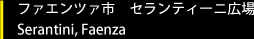 ファエンツァ市　セランティーニ広場
Serantini, Faenza